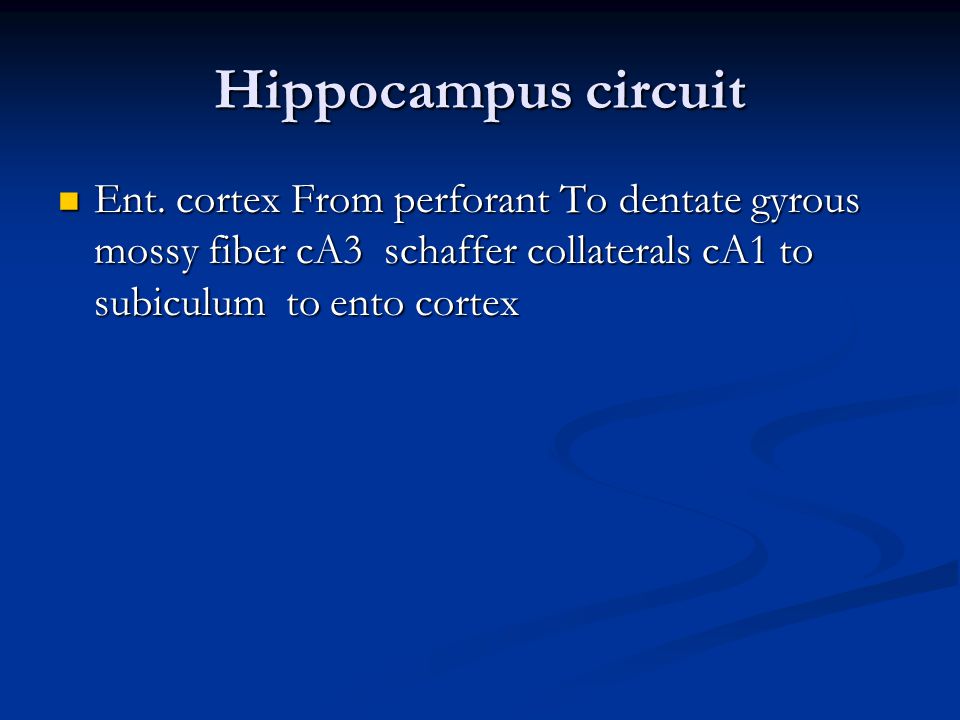 Hippocampus circuit

Ent. cortex From perforant To dentate gyrous mossy fiber cA3 schaffer collaterals cA1 to subiculum to ento cortex